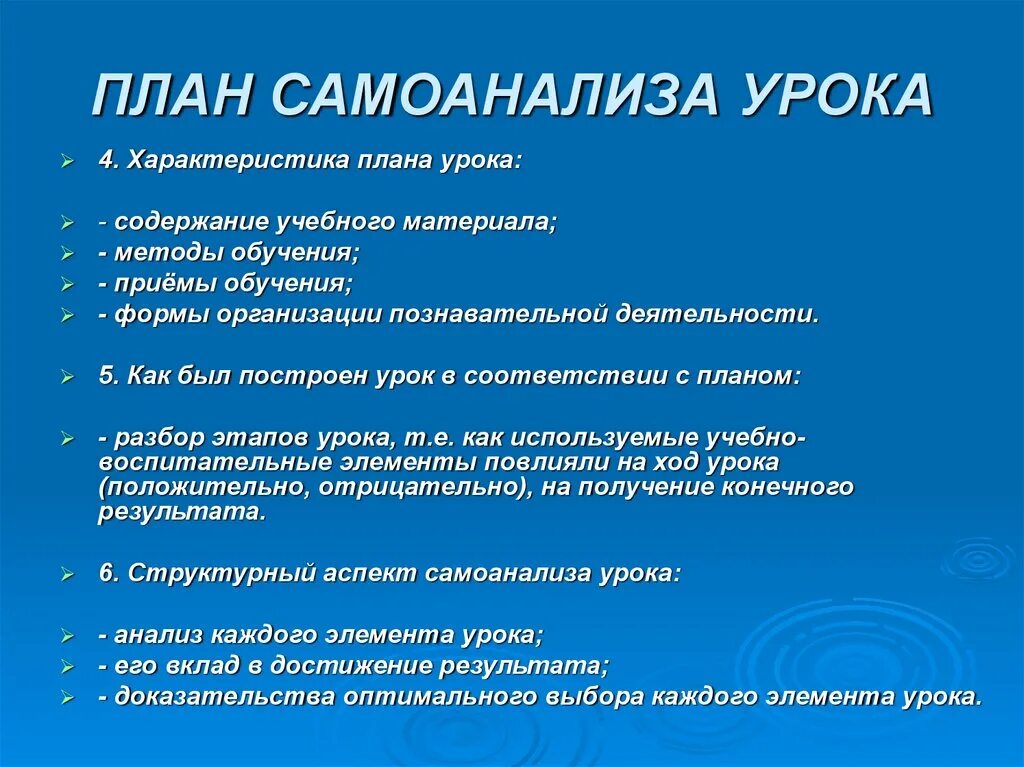 ПЛАН САМОАНАЛИЗА УРОКА

4. Характеристика плана урока:

- содержание учебного материала;
- методы обучения;
- приёмы обучения;
- формы организации познавательной деятельности.

5. Как был построен урок в соответствии с планом:

- разбор этапов урока, т.е. как используемые учебно-воспитательные элементы повлияли на ход урока (положительно, отрицательно), на получение конечного результата.

6. Структурный аспект самоанализа урока:

- анализ каждого элемента урока;
- его вклад в достижение результата;
- доказательства оптимального выбора каждого элемента урока.